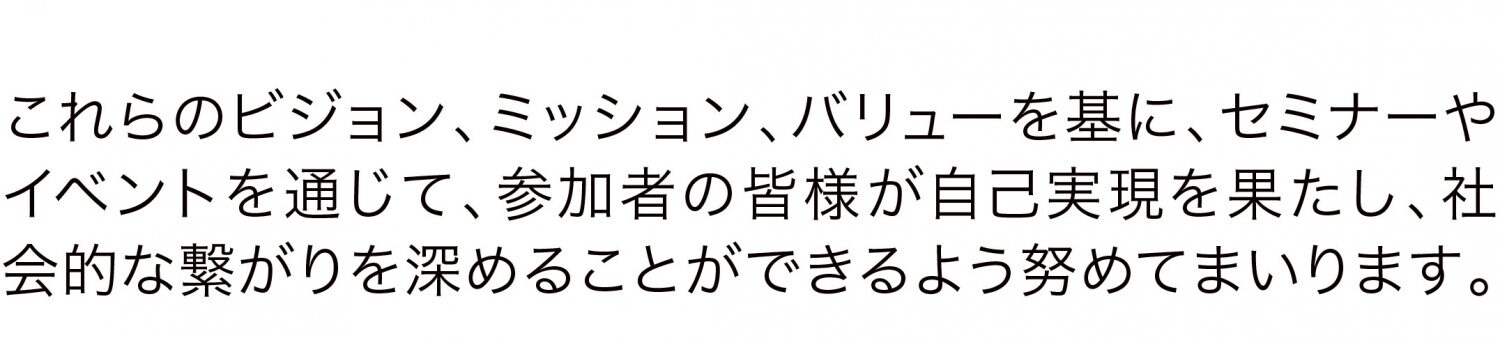 これらのビジョン、ミッション、バリューを基に、セミナーやイベントを通じて、参加者の皆様が自己実現を果たし、社会的な繋がりを深めることができるよう努めてまいります。